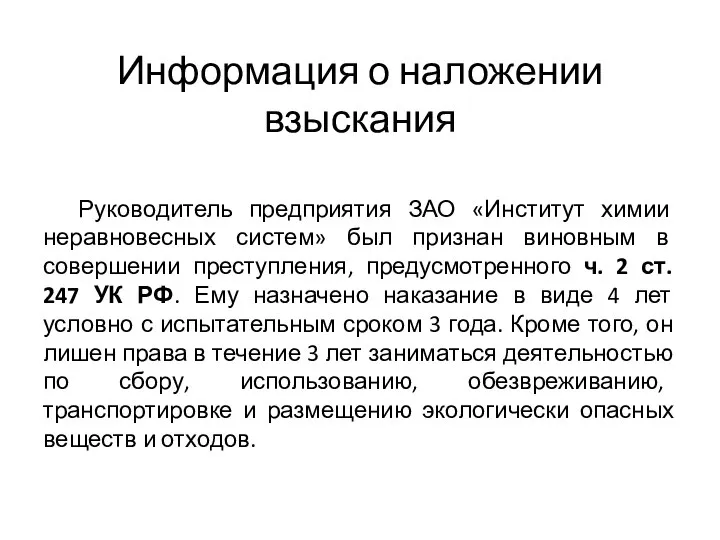 Информация о наложении взыскания

Руководитель предприятия ЗАО «Институт химии неравновесных систем» был признан виновным в совершении преступления, предусмотренного ч. 2 ст. 247 УК РФ. Ему назначено наказание в виде 4 лет условно с испытательным сроком 3 года. Кроме того, он лишен права в течение 3 лет заниматься деятельностью по сбору, использованию, обезвреживанию, транспортировке и размещению экологически опасных веществ и отходов.